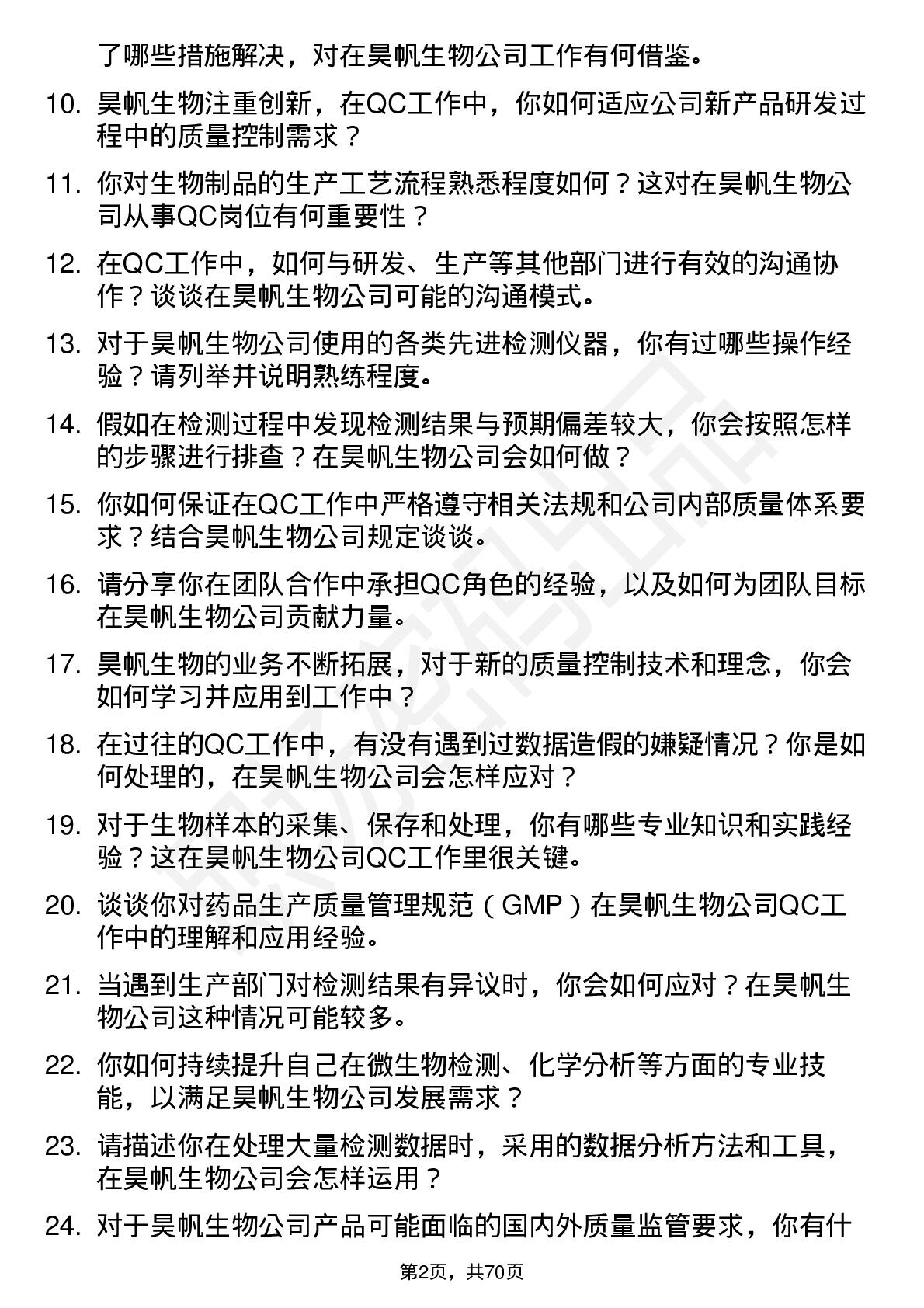 了哪些措施解决，对在昊帆生物公司工作有何借鉴。

10. 昊帆生物注重创新，在QC工作中，你如何适应公司新产品研发过程中的质量控制需求？

11. 你对生物制品的生产工艺流程熟悉程度如何？这对在昊帆生物公司从事QC岗位有何重要性？

12. 在QC工作中，如何与研发、生产等其他部门进行有效的沟通协作？谈谈在昊帆生物公司可能的沟通模式。

13. 对于昊帆生物公司使用的各类先进检测仪器，你有过哪些操作经验？请列举并说明熟练程度。

14. 假如在检测过程中发现检测结果与预期偏差较大，你会按照怎样的步骤进行排查？在昊帆生物公司会如何做？

15. 你如何保证在QC工作中严格遵守相关法规和公司内部质量体系要求？结合昊帆生物公司规定谈谈。

16. 请分享你在团队合作中承担QC角色的经验，以及如何为团队目标在昊帆生物公司贡献力量。

17. 昊帆生物的业务不断拓展，对于新的质量控制技术和理念，你会如何学习并应用到工作中？

18. 在过往的QC工作中，有没有遇到过数据造假的嫌疑情况？你是如何处理的，在昊帆生物公司会怎样应对？

19. 对于生物样本的采集、保存和处理，你有哪些专业知识和实践经验？这在昊帆生物公司QC工作里很关键。

20. 谈谈你对药品生产质量管理规范（GMP）在昊帆生物公司QC工作中的理解和应用经验。

21. 当遇到生产部门对检测结果有异议时，你会如何应对？在昊帆生物公司这种情况可能较多。

22. 你如何持续提升自己在微生物检测、化学分析等方面的专业技能，以满足昊帆生物公司发展需求？

23. 请描述你在处理大量检测数据时，采用的数据分析方法和工具，在昊帆生物公司会怎样运用？

24. 对于昊帆生物公司产品可能面临的国内外质量监管要求，你有什

第2页，共70页